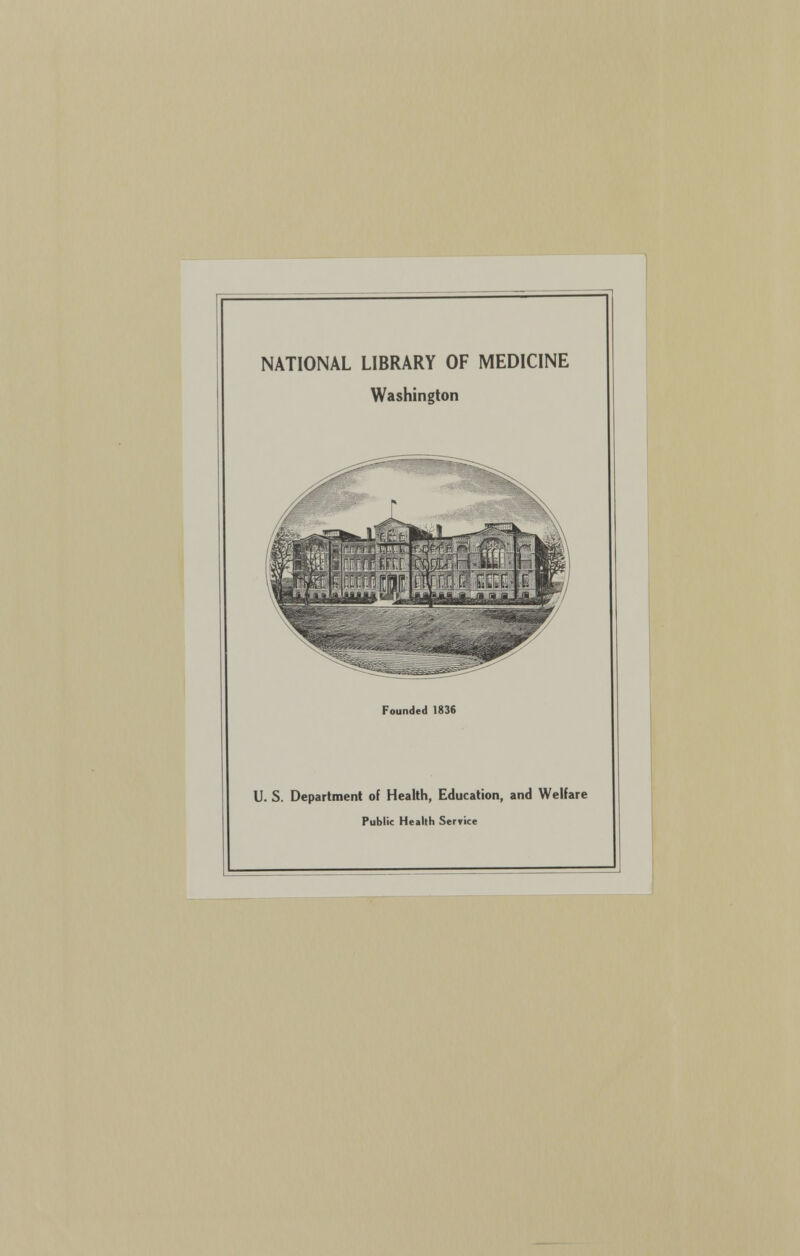 NATIONAL LIBRARY OF MEDICINE
Washington

Founded 1836

U. S. Department of Health, Education, and Welfare
Public Health Service